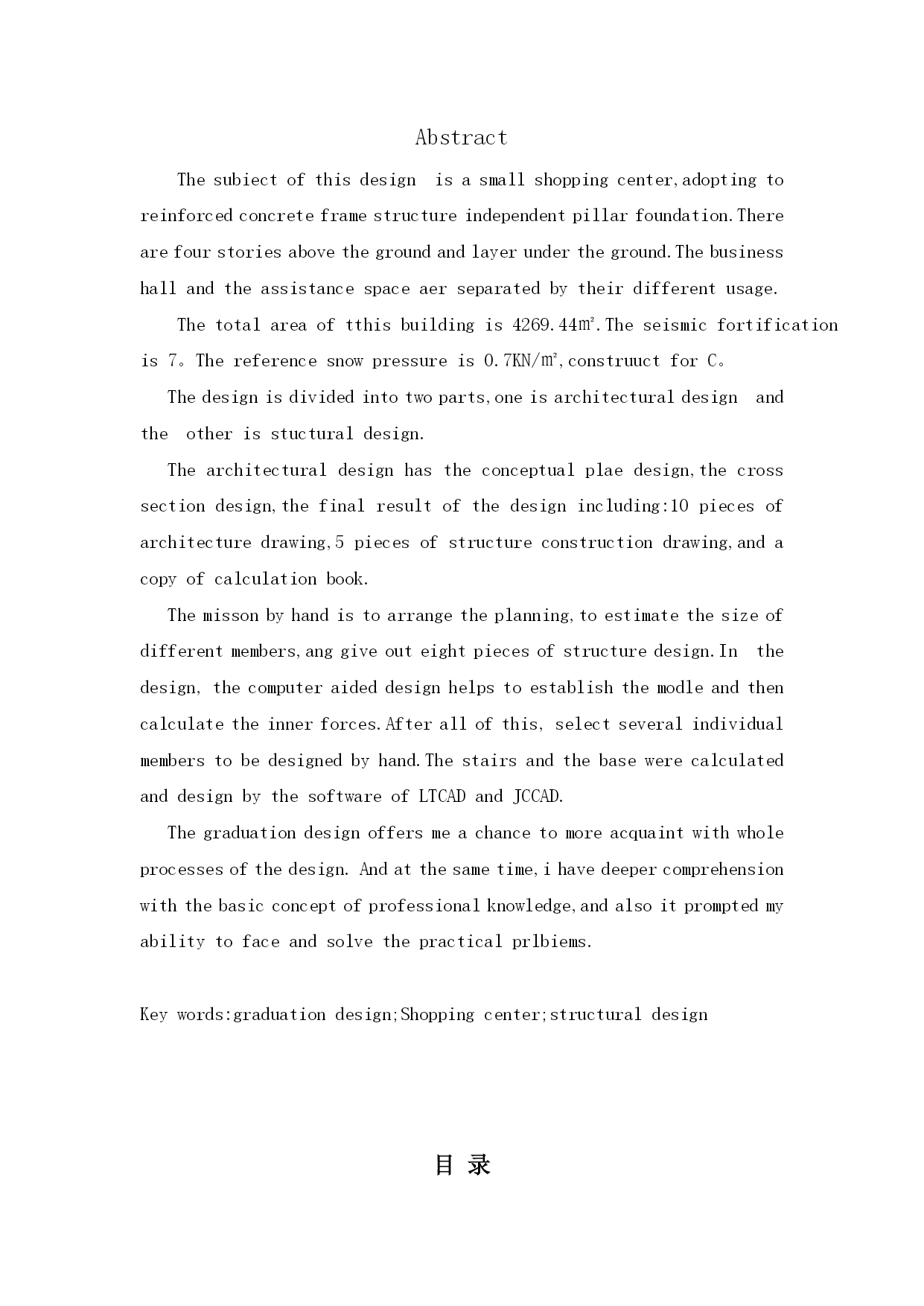 Abstract

The subiect of this design is a small shopping center,adopting to reinforced concrete frame structure independent pillar foundation.There are four stories above the ground and layer under the ground.The business hall and the assistance space aer separated by their different usage.

The total area of tthis building is 4269.44㎡.The seismic fortification is 7。The reference snow pressure is 0.7KN/㎡,construuct for C。

The design is divided into two parts,one is architectural design and the other is stuctural design.

The architectural design has the conceptual plae design,the cross section design,the final result of the design including:10 pieces of architecture drawing,5 pieces of structure construction drawing,and a copy of calculation book.

The misson by hand is to arrange the planning,to estimate the size of different members,ang give out eight pieces of structure design.In the design, the computer aided design helps to establish the modle and then calculate the inner forces.After all of this, select several individual members to be designed by hand.The stairs and the base were calculated and design by the software of LTCAD and JCCAD.

The graduation design offers me a chance to more acquaint with whole processes of the design. And at the same time,i have deeper comprehension with the basic concept of professional knowledge,and also it prompted my ability to face and solve the practical prlbiems.

Key words:graduation design;Shopping center;structural design

目 录